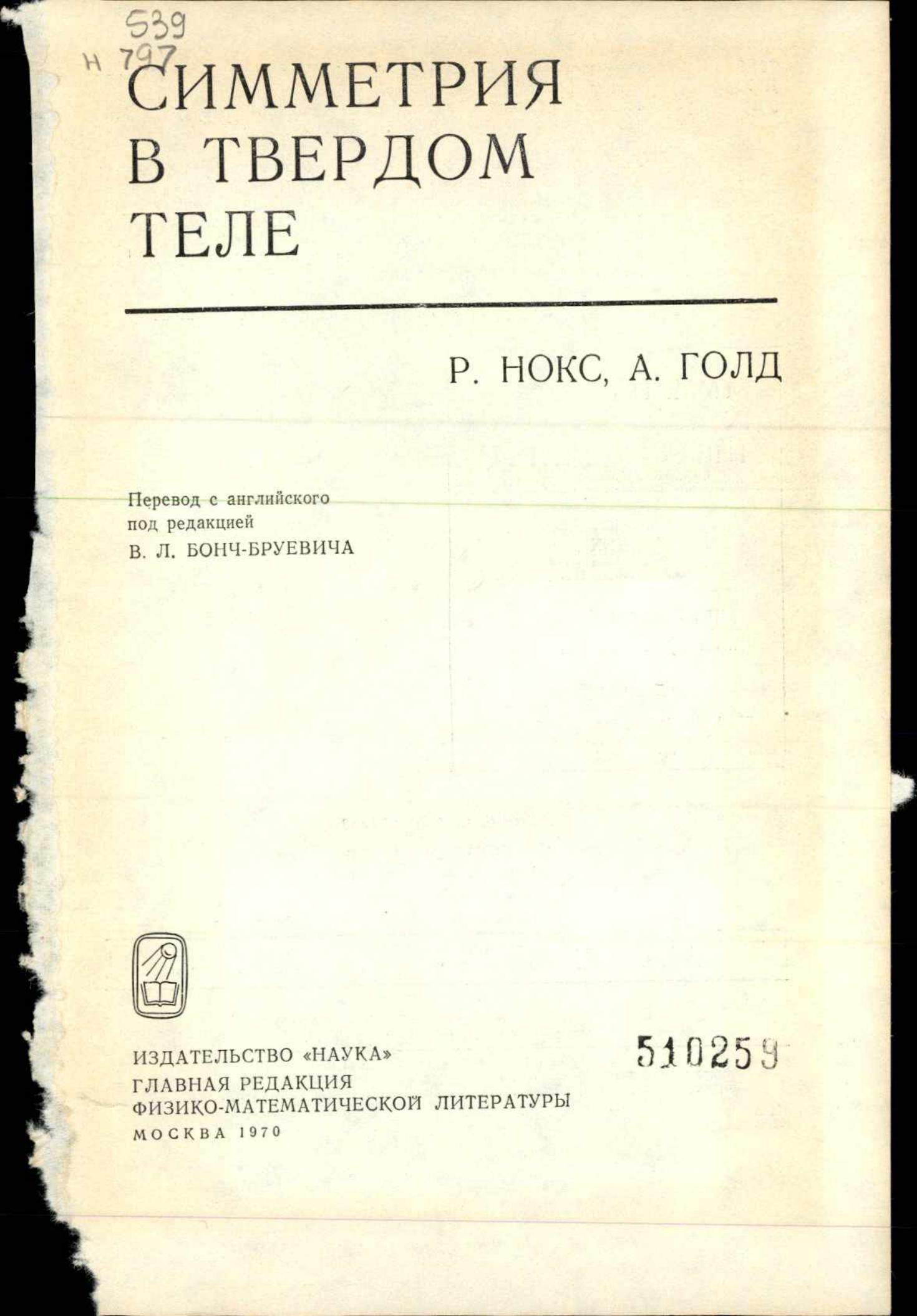 539
Н 797

СИММЕТРИЯ
В ТВЕРДОМ
ТЕЛЕ

Р. НОКС, А. ГОЛД

Перевод с английского
под редакцией
В. Л. БОНЧ-БРУЕВИЧА

ИЗДАТЕЛЬСТВО «НАУКА»
ГЛАВНАЯ РЕДАКЦИЯ
ФИЗИКО-МАТЕМАТИЧЕСКОЙ ЛИТЕРАТУРЫ
МОСКВА 1970

510259